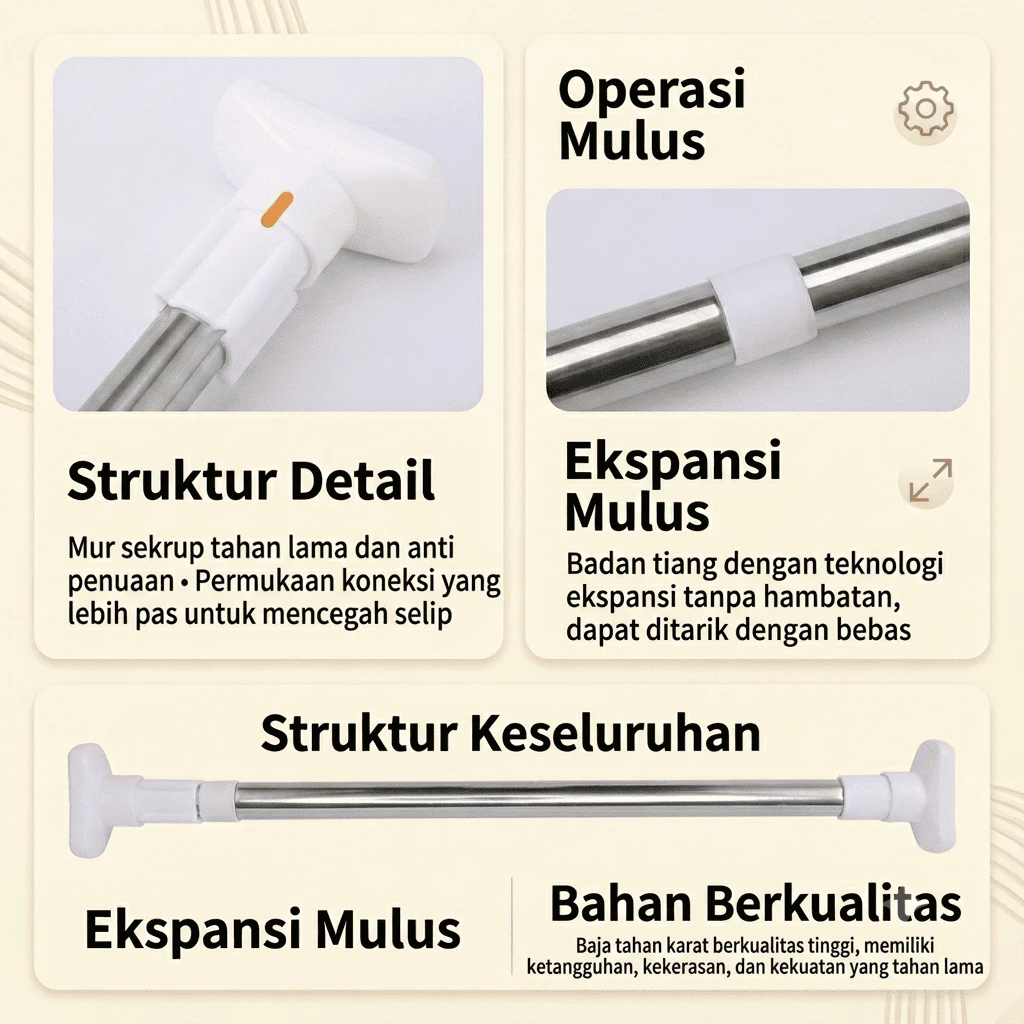 Struktur Detail

Mur sekrup tahan lama dan anti penuaan • Permukaan koneksi yang lebih pas untuk mencegah selip

Operasi Mulus

Ekspansi Mulus

Badan tiang dengan teknologi ekspansi tanpa hambatan, dapat ditarik dengan bebas

Struktur Keseluruhan

Ekspansi Mulus

Bahan Berkualitas

Baja tahan karat berkualitas tinggi, memiliki ketangguhan, kekerasan, dan kekuatan yang tahan lama